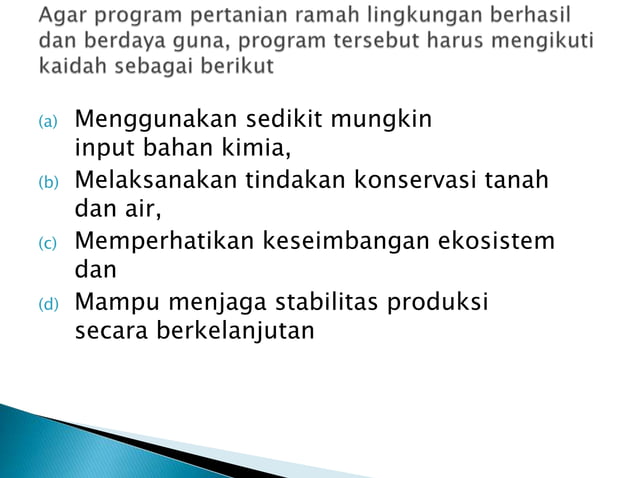 Agar program pertanian ramah lingkungan berhasil dan berdaya guna, program tersebut harus mengikuti kaidah sebagai berikut

(a) Menggunakan sedikit mungkin input bahan kimia,
(b) Melaksanakan tindakan konservasi tanah dan air,
(c) Memperhatikan keseimbangan ekosistem dan
(d) Mampu menjaga stabilitas produksi secara berkelanjutan